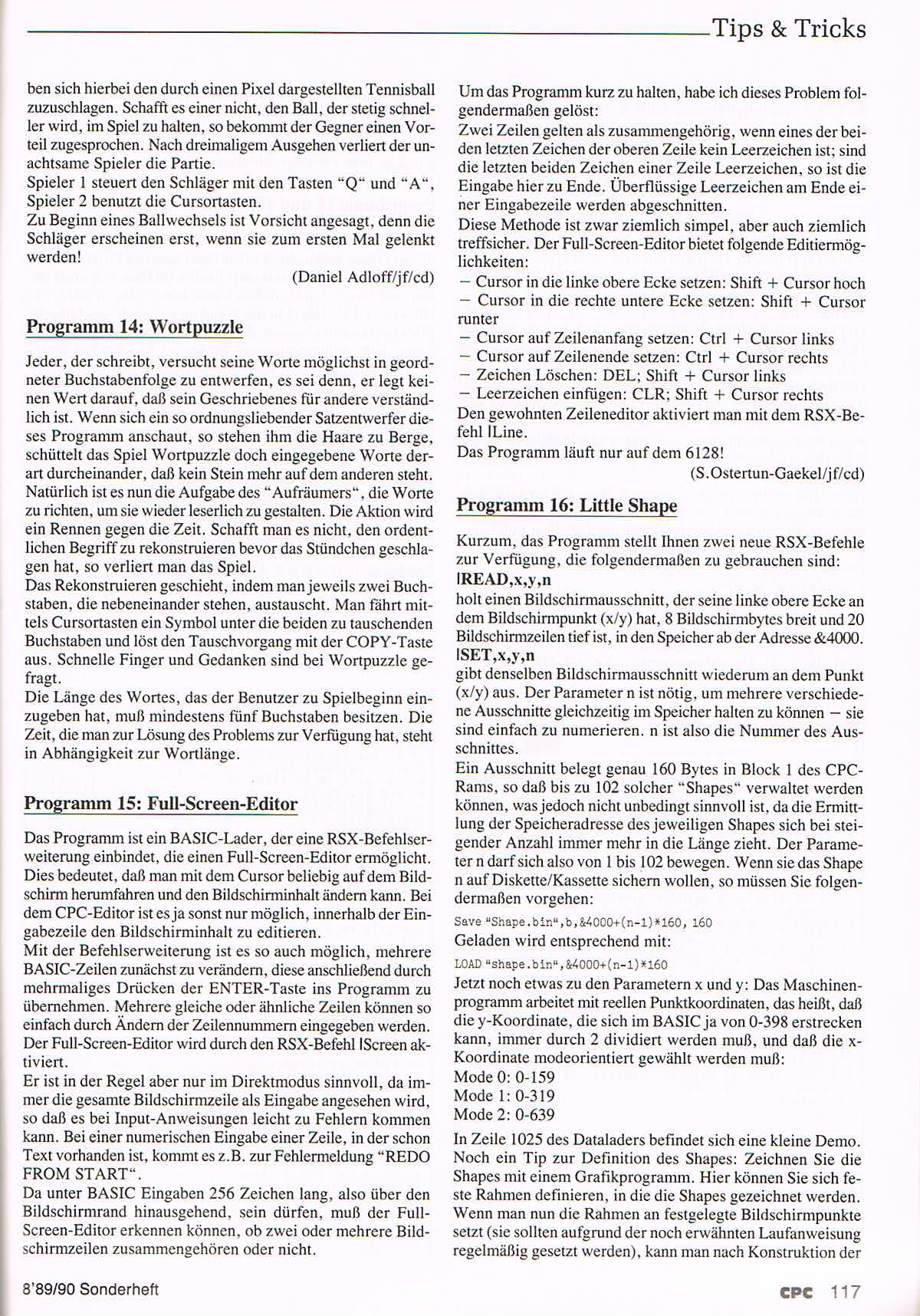 Tips & Tricks

ben sich hierbei den durch einen Pixel dargestellten Tennisball zuzuschlagen. Schafft es einer nicht, den Ball, der stetig schneller wird, im Spiel zu halten, so bekommt der Gegner einen Vorteil zugesprochen. Nach dreimaligem Ausgehen verliert der unachtsame Spieler die Partie.
Spieler 1 steuert den Schläger mit den Tasten "Q" und "A", Spieler 2 benutzt die Cursortasten.
Zu Beginn eines Ballwechsels ist Vorsicht angesagt, denn die Schläger erscheinen erst, wenn sie zum ersten Mal gelenkt werden!

(Daniel Adloff/jf/cd)

Programm 14: Wortpuzzle

Jeder, der schreibt, versucht seine Worte möglichst in geordneter Buchstabenfolge zu entwerfen, es sei denn, er legt keinen Wert darauf, daß sein Geschriebenes für andere verständlich ist. Wenn sich ein so ordnungsliebender Satzentwerfer dieses Programm anschaut, so stehen ihm die Haare zu Berge, schüttelt das Spiel Wortpuzzle doch eingegebene Worte derart durcheinander, daß kein Stein mehr auf dem anderen steht. Natürlich ist es nun die Aufgabe des "Aufräumers", die Worte zu richten, um sie wieder leserlich zu gestalten. Die Aktion wird ein Rennen gegen die Zeit. Schafft man es nicht, den ordentlichen Begriff zu rekonstruieren bevor das Stündchen geschlagen hat, so verliert man das Spiel.
Das Rekonstruieren geschieht, indem man jeweils zwei Buchstaben, die nebeneinander stehen, austauscht. Man fährt mittels Cursortasten ein Symbol unter die beiden zu tauschenden Buchstaben und löst den Tauschvorgang mit der COPY-Taste aus. Schnelle Finger und Gedanken sind bei Wortpuzzle gefragt.
Die Länge des Wortes, das der Benutzer zu Spielbeginn einzugeben hat, muß mindestens fünf Buchstaben besitzen. Die Zeit, die man zur Lösung des Problems zur Verfügung hat, steht in Abhängigkeit zur Wortlänge.

Programm 15: Full-Screen-Editor

Das Programm ist ein BASIC-Lader, der eine RSX-Befehlserweiterung einbindet, die einen Full-Screen-Editor ermöglicht. Dies bedeutet, daß man mit dem Cursor beliebig auf dem Bildschirm herumfahren und den Bildschirminhalt ändern kann. Bei dem CPC-Editor ist es ja sonst nur möglich, innerhalb der Eingabezeile den Bildschirminhalt zu editieren.
Mit der Befehlserweiterung ist es so auch möglich, mehrere BASIC-Zeilen zunächst zu verändern, diese anschließend durch mehrmaliges Drücken der ENTER-Taste ins Programm zu übernehmen. Mehrere gleiche oder ähnliche Zeilen können so einfach durch Ändern der Zeilennummern eingegeben werden. Der Full-Screen-Editor wird durch den RSX-Befehl |Screen aktiviert.
Er ist in der Regel aber nur im Direktmodus sinnvoll, da immer die gesamte Bildschirmzeile als Eingabe angesehen wird, so daß es bei Input-Anweisungen leicht zu Fehlern kommen kann. Bei einer numerischen Eingabe einer Zeile, in der schon Text vorhanden ist, kommt es z.B. zur Fehlermeldung "REDO FROM START".
Da unter BASIC Eingaben 256 Zeichen lang, also über den Bildschirmrand hinausgehend, sein dürfen, muß der Full-Screen-Editor erkennen können, ob zwei oder mehrere Bildschirmzeilen zusammengehören oder nicht.

Um das Programm kurz zu halten, habe ich dieses Problem folgendermaßen gelöst:
Zwei Zeilen gelten als zusammengehörig, wenn eines der beiden letzten Zeichen der oberen Zeile kein Leerzeichen ist; sind die letzten beiden Zeichen einer Zeile Leerzeichen, so ist die Eingabe hier zu Ende. Überflüssige Leerzeichen am Ende einer Eingabezeile werden abgeschnitten.
Diese Methode ist zwar ziemlich simpel, aber auch ziemlich treffsicher. Der Full-Screen-Editor bietet folgende Editiermöglichkeiten:
– Cursor in die linke obere Ecke setzen: Shift + Cursor hoch
– Cursor in die rechte untere Ecke setzen: Shift + Cursor runter
– Cursor auf Zeilenanfang setzen: Ctrl + Cursor links
– Cursor auf Zeilenende setzen: Ctrl + Cursor rechts
– Zeichen Löschen: DEL; Shift + Cursor links
– Leerzeichen einfügen: CLR; Shift + Cursor rechts
Den gewohnten Zeileneditor aktiviert man mit dem RSX-Befehl |Line.
Das Programm läuft nur auf dem 6128!

(S.Ostertun-Gaekel/jf/cd)

Programm 16: Little Shape

Kurzum, das Programm stellt Ihnen zwei neue RSX-Befehle zur Verfügung, die folgendermaßen zu gebrauchen sind:
|READ,x,y,n
holt einen Bildschirmausschnitt, der seine linke obere Ecke an dem Bildschirmpunkt (x/y) hat, 8 Bildschirmbytes breit und 20 Bildschirmzeilen tief ist, in den Speicher ab der Adresse &4000.
|SET,x,y,n
gibt denselben Bildschirmausschnitt wiederum an dem Punkt (x/y) aus. Der Parameter n ist nötig, um mehrere verschiedene Ausschnitte gleichzeitig im Speicher halten zu können – sie sind einfach zu numerieren. n ist also die Nummer des Ausschnittes.
Ein Ausschnitt belegt genau 160 Bytes in Block 1 des CPC-Rams, so daß bis zu 102 solcher "Shapes" verwaltet werden können, was jedoch nicht unbedingt sinnvoll ist, da die Ermittlung der Speicheradresse des jeweiligen Shapes sich bei steigender Anzahl immer mehr in die Länge zieht. Der Parameter n darf sich also von 1 bis 102 bewegen. Wenn sie das Shape n auf Diskette/Kassette sichern wollen, so müssen Sie folgendermaßen vorgehen:
Save "Shape.bin",b,&4000+(n-1)*160, 160
Geladen wird entsprechend mit:
LOAD "shape.bin",&4000+(n-1)*160
Jetzt noch etwas zu den Parametern x und y: Das Maschinenprogramm arbeitet mit reellen Punktkoordinaten, das heißt, daß die y-Koordinate, die sich im BASIC ja von 0-398 erstrecken kann, immer durch 2 dividiert werden muß, und daß die x-Koordinate modeorientiert gewählt werden muß:
Mode 0: 0-159
Mode 1: 0-319
Mode 2: 0-639
In Zeile 1025 des Dataladers befindet sich eine kleine Demo.
Noch ein Tip zur Definition des Shapes: Zeichnen Sie die Shapes mit einem Grafikprogramm. Hier können Sie sich feste Rahmen definieren, in die die Shapes gezeichnet werden. Wenn man nun die Rahmen an festgelegte Bildschirmpunkte setzt (sie sollten aufgrund der noch erwähnten Laufanweisung regelmäßig gesetzt werden), kann man nach Konstruktion der

8'89/90 Sonderheft

CPC 117